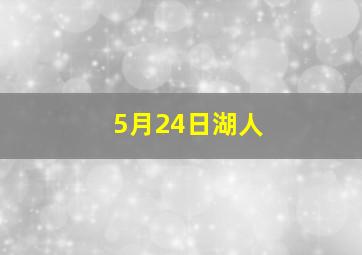 5月24日湖人